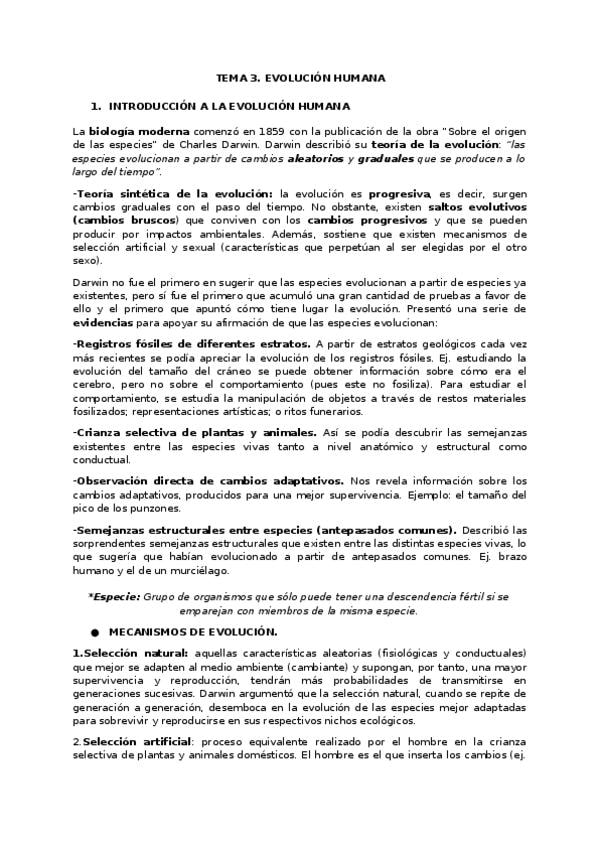 TEMA 3. EVOLUCIÓN HUMANA

1. INTRODUCCIÓN A LA EVOLUCIÓN HUMANA

La biología moderna comenzó en 1859 con la publicación de la obra "Sobre el origen de las especies" de Charles Darwin. Darwin describió su teoría de la evolución: "las especies evolucionan a partir de cambios aleatorios y graduales que se producen a lo largo del tiempo".

-Teoría sintética de la evolución: la evolución es progresiva, es decir, surgen cambios graduales con el paso del tiempo. No obstante, existen saltos evolutivos (cambios bruscos) que conviven con los cambios progresivos y que se pueden producir por impactos ambientales. Además, sostiene que existen mecanismos de selección artificial y sexual (características que perpetúan al ser elegidas por el otro sexo).

Darwin no fue el primero en sugerir que las especies evolucionan a partir de especies ya existentes, pero sí fue el primero que acumuló una gran cantidad de pruebas a favor de ello y el primero que apuntó cómo tiene lugar la evolución. Presentó una serie de evidencias para apoyar su afirmación de que las especies evolucionan:

-Registros fósiles de diferentes estratos. A partir de estratos geológicos cada vez más recientes se podía apreciar la evolución de los registros fósiles. Ej. estudiando la evolución del tamaño del cráneo se puede obtener información sobre cómo era el cerebro, pero no sobre el comportamiento (pues este no fosiliza). Para estudiar el comportamiento, se estudia la manipulación de objetos a través de restos materiales fosilizados; representaciones artísticas; o ritos funerarios.

-Crianza selectiva de plantas y animales. Así se podía descubrir las semejanzas existentes entre las especies vivas tanto a nivel anatómico y estructural como conductual.

-Observación directa de cambios adaptativos. Nos revela información sobre los cambios adaptativos, producidos para una mejor supervivencia. Ejemplo: el tamaño del pico de los punzones.

-Semejanzas estructurales entre especies (antepasados comunes). Describió las sorprendentes semejanzas estructurales que existen entre las distintas especies vivas, lo que sugería que habían evolucionado a partir de antepasados comunes. Ej. brazo humano y el de un murciélago.

*Especie: Grupo de organismos que sólo puede tener una descendencia fértil si se emparejan con miembros de la misma especie.

● MECANISMOS DE EVOLUCIÓN.

1.Selección natural: aquellas características aleatorias (fisiológicas y conductuales) que mejor se adapten al medio ambiente (cambiante) y supongan, por tanto, una mayor supervivencia y reproducción, tendrán más probabilidades de transmitirse en generaciones sucesivas. Darwin argumentó que la selección natural, cuando se repite de generación a generación, desemboca en la evolución de las especies mejor adaptadas para sobrevivir y reproducirse en sus respectivos nichos ecológicos.

2.Selección artificial: proceso equivalente realizado por el hombre en la crianza selectiva de plantas y animales domésticos. El hombre es el que inserta los cambios (ej.